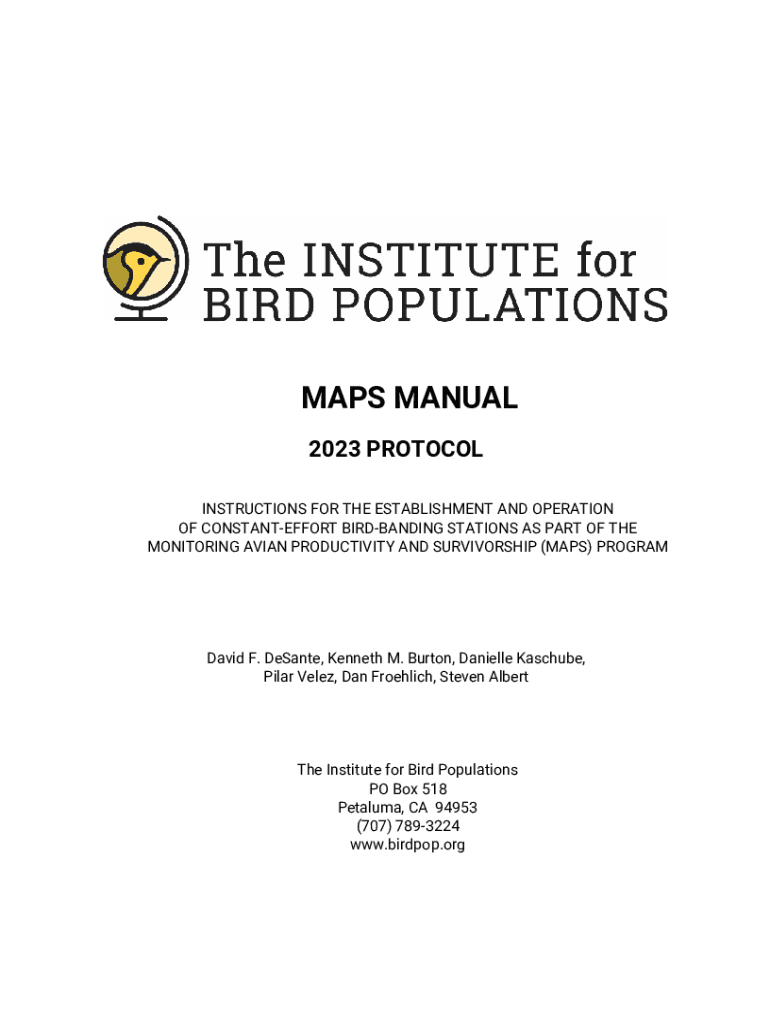 The INSTITUTE for
BIRD POPULATIONS

MAPS MANUAL

2023 PROTOCOL

INSTRUCTIONS FOR THE ESTABLISHMENT AND OPERATION OF CONSTANT-EFFORT BIRD-BANDING STATIONS AS PART OF THE MONITORING AVIAN PRODUCTIVITY AND SURVIVORSHIP (MAPS) PROGRAM

David F. DeSante, Kenneth M. Burton, Danielle Kaschube,
Pilar Velez, Dan Froehlich, Steven Albert

The Institute for Bird Populations
PO Box 518
Petaluma, CA 94953
(707) 789-3224
www.birdpop.org